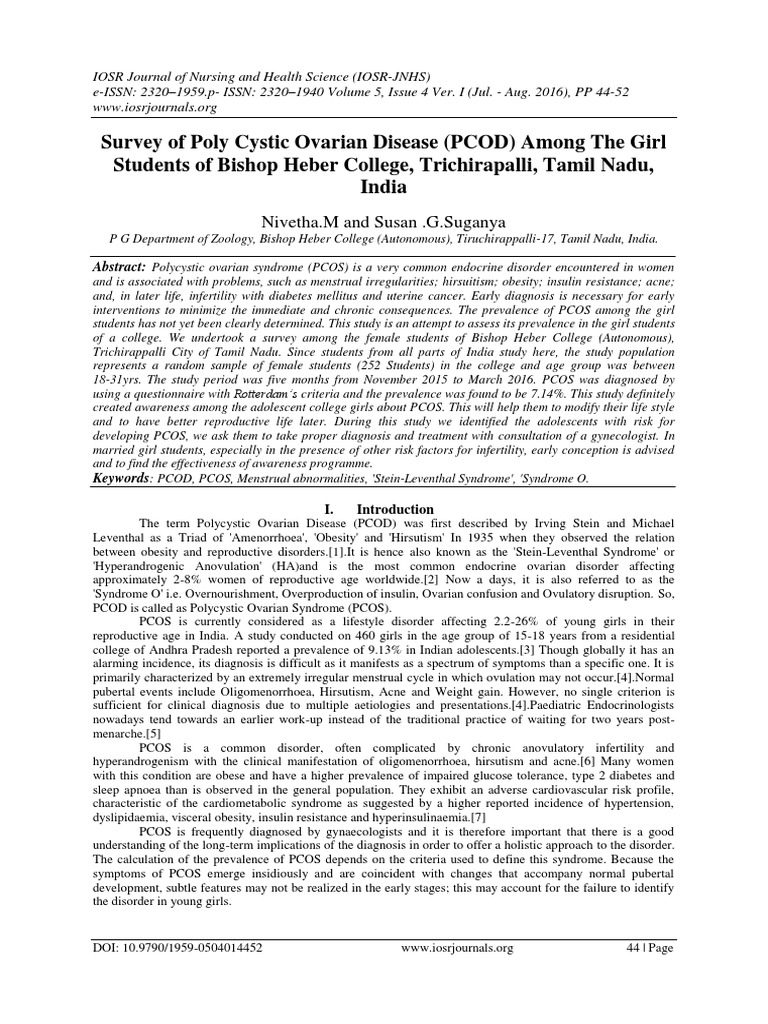 IOSR Journal of Nursing and Health Science (IOSR-JNHS)
e-ISSN: 2320–1959.p- ISSN: 2320–1940 Volume 5, Issue 4 Ver. I (Jul. - Aug. 2016), PP 44-52
www.iosrjournals.org

Survey of Poly Cystic Ovarian Disease (PCOD) Among The Girl Students of Bishop Heber College, Trichirapalli, Tamil Nadu, India

Nivetha.M and Susan .G.Suganya
P G Department of Zoology, Bishop Heber College (Autonomous), Tiruchirappalli-17, Tamil Nadu, India.

Abstract: Polycystic ovarian syndrome (PCOS) is a very common endocrine disorder encountered in women and is associated with problems, such as menstrual irregularities; hirsuitism; obesity; insulin resistance; acne; and, in later life, infertility with diabetes mellitus and uterine cancer. Early diagnosis is necessary for early interventions to minimize the immediate and chronic consequences. The prevalence of PCOS among the girl students has not yet been clearly determined. This study is an attempt to assess its prevalence in the girl students of a college. We undertook a survey among the female students of Bishop Heber College (Autonomous), Trichirappalli City of Tamil Nadu. Since students from all parts of India study here, the study population represents a random sample of female students (252 Students) in the college and age group was between 18-31yrs. The study period was five months from November 2015 to March 2016. PCOS was diagnosed by using a questionnaire with Rotterdam´s criteria and the prevalence was found to be 7.14%. This study definitely created awareness among the adolescent college girls about PCOS. This will help them to modify their life style and to have better reproductive life later. During this study we identified the adolescents with risk for developing PCOS, we ask them to take proper diagnosis and treatment with consultation of a gynecologist. In married girl students, especially in the presence of other risk factors for infertility, early conception is advised and to find the effectiveness of awareness programme.
Keywords: PCOD, PCOS, Menstrual abnormalities, 'Stein-Leventhal Syndrome', 'Syndrome O.

I. Introduction

The term Polycystic Ovarian Disease (PCOD) was first described by Irving Stein and Michael Leventhal as a Triad of 'Amenorrhoea', 'Obesity' and 'Hirsutism' In 1935 when they observed the relation between obesity and reproductive disorders.[1].It is hence also known as the 'Stein-Leventhal Syndrome' or 'Hyperandrogenic Anovulation' (HA)and is the most common endocrine ovarian disorder affecting approximately 2-8% women of reproductive age worldwide.[2] Now a days, it is also referred to as the 'Syndrome O' i.e. Overnourishment, Overproduction of insulin, Ovarian confusion and Ovulatory disruption. So, PCOD is called as Polycystic Ovarian Syndrome (PCOS).

PCOS is currently considered as a lifestyle disorder affecting 2.2-26% of young girls in their reproductive age in India. A study conducted on 460 girls in the age group of 15-18 years from a residential college of Andhra Pradesh reported a prevalence of 9.13% in Indian adolescents.[3] Though globally it has an alarming incidence, its diagnosis is difficult as it manifests as a spectrum of symptoms than a specific one. It is primarily characterized by an extremely irregular menstrual cycle in which ovulation may not occur.[4].Normal pubertal events include Oligomenorrhoea, Hirsutism, Acne and Weight gain. However, no single criterion is sufficient for clinical diagnosis due to multiple aetiologies and presentations.[4].Paediatric Endocrinologists nowadays tend towards an earlier work-up instead of the traditional practice of waiting for two years post-menarche.[5]

PCOS is a common disorder, often complicated by chronic anovulatory infertility and hyperandrogenism with the clinical manifestation of oligomenorrhoea, hirsutism and acne.[6] Many women with this condition are obese and have a higher prevalence of impaired glucose tolerance, type 2 diabetes and sleep apnoea than is observed in the general population. They exhibit an adverse cardiovascular risk profile, characteristic of the cardiometabolic syndrome as suggested by a higher reported incidence of hypertension, dyslipidaemia, visceral obesity, insulin resistance and hyperinsulinaemia.[7]

PCOS is frequently diagnosed by gynaecologists and it is therefore important that there is a good understanding of the long-term implications of the diagnosis in order to offer a holistic approach to the disorder. The calculation of the prevalence of PCOS depends on the criteria used to define this syndrome. Because the symptoms of PCOS emerge insidiously and are coincident with changes that accompany normal pubertal development, subtle features may not be realized in the early stages; this may account for the failure to identify the disorder in young girls.

DOI: 10.9790/1959-0504014452 www.iosrjournals.org 44 | Page